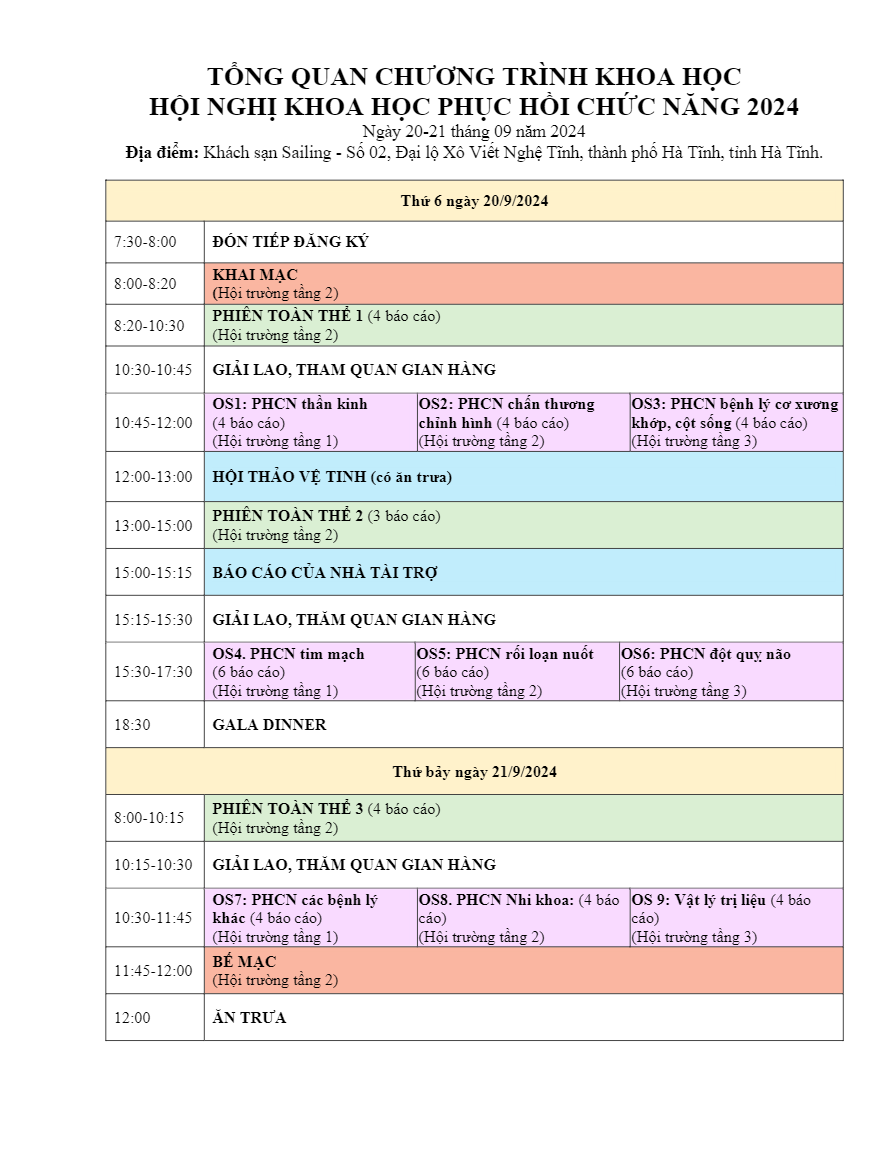 TỔNG QUAN CHƯƠNG TRÌNH KHOA HỌC
HỘI NGHỊ KHOA HỌC PHỤC HỒI CHỨC NĂNG 2024
Ngày 20-21 tháng 09 năm 2024
Địa điểm: Khách sạn Sailing - Số 02, Đại lộ Xô Viết Nghệ Tĩnh, thành phố Hà Tĩnh, tỉnh Hà Tĩnh.

| Thứ 6 ngày 20/9/2024 | | | |
|---|---|---|---|
| 7:30-8:00 | ĐÓN TIẾP ĐĂNG KÝ | | |
| 8:00-8:20 | KHAI MẠC (Hội trường tầng 2) | | |
| 8:20-10:30 | PHIÊN TOÀN THỂ 1 (4 báo cáo) (Hội trường tầng 2) | | |
| 10:30-10:45 | GIẢI LAO, THAM QUAN GIAN HÀNG | | |
| 10:45-12:00 | OS1: PHCN thần kinh (4 báo cáo) (Hội trường tầng 1) | OS2: PHCN chấn thương chỉnh hình (4 báo cáo) (Hội trường tầng 2) | OS3: PHCN bệnh lý cơ xương khớp, cột sống (4 báo cáo) (Hội trường tầng 3) |
| 12:00-13:00 | HỘI THẢO VỆ TINH (có ăn trưa) | | |
| 13:00-15:00 | PHIÊN TOÀN THỂ 2 (3 báo cáo) (Hội trường tầng 2) | | |
| 15:00-15:15 | BÁO CÁO CỦA NHÀ TÀI TRỢ | | |
| 15:15-15:30 | GIẢI LAO, THĂM QUAN GIAN HÀNG | | |
| 15:30-17:30 | OS4. PHCN tim mạch (6 báo cáo) (Hội trường tầng 1) | OS5: PHCN rối loạn nuốt (6 báo cáo) (Hội trường tầng 2) | OS6: PHCN đột quỵ não (6 báo cáo) (Hội trường tầng 3) |
| 18:30 | GALA DINNER | | |
| Thứ bảy ngày 21/9/2024 | | | |
| 8:00-10:15 | PHIÊN TOÀN THỂ 3 (4 báo cáo) (Hội trường tầng 2) | | |
| 10:15-10:30 | GIẢI LAO, THĂM QUAN GIAN HÀNG | | |
| 10:30-11:45 | OS7: PHCN các bệnh lý khác (4 báo cáo) (Hội trường tầng 1) | OS8. PHCN Nhi khoa: (4 báo cáo) (Hội trường tầng 2) | OS 9: Vật lý trị liệu (4 báo cáo) (Hội trường tầng 3) |
| 11:45-12:00 | BẾ MẠC (Hội trường tầng 2) | | |
| 12:00 | ĂN TRƯA | | |